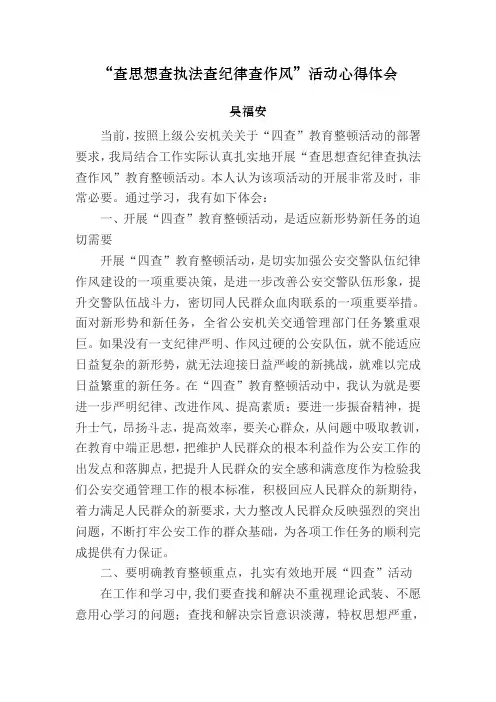 “查思想查执法查纪律查作风”活动心得体会

吴福安

当前，按照上级公安机关关于“四查”教育整顿活动的部署要求，我局结合工作实际认真扎实地开展“查思想查纪律查执法查作风”教育整顿活动。本人认为该项活动的开展非常及时，非常必要。通过学习，我有如下体会：

一、开展“四查”教育整顿活动，是适应新形势新任务的迫切需要

开展“四查”教育整顿活动，是切实加强公安交警队伍纪律作风建设的一项重要决策，是进一步改善公安交警队伍形象，提升交警队伍战斗力，密切同人民群众血肉联系的一项重要举措。面对新形势和新任务，全省公安机关交通管理部门任务繁重艰巨。如果没有一支纪律严明、作风过硬的公安队伍，就不能适应日益复杂的新形势，就无法迎接日益严峻的新挑战，就难以完成日益繁重的新任务。在“四查”教育整顿活动中，我认为就是要进一步严明纪律、改进作风、提高素质；要进一步振奋精神，提升士气，昂扬斗志，提高效率，要关心群众，从问题中吸取教训，在教育中端正思想，把维护人民群众的根本利益作为公安工作的出发点和落脚点，把提升人民群众的安全感和满意度作为检验我们公安交通管理工作的根本标准，积极回应人民群众的新期待，着力满足人民群众的新要求，大力整改人民群众反映强烈的突出问题，不断打牢公安工作的群众基础，为各项工作任务的顺利完成提供有力保证。

二、要明确教育整顿重点，扎实有效地开展“四查”活动

在工作和学习中，我们要查找和解决不重视理论武装、不愿意用心学习的问题；查找和解决宗旨意识淡薄，特权思想严重，